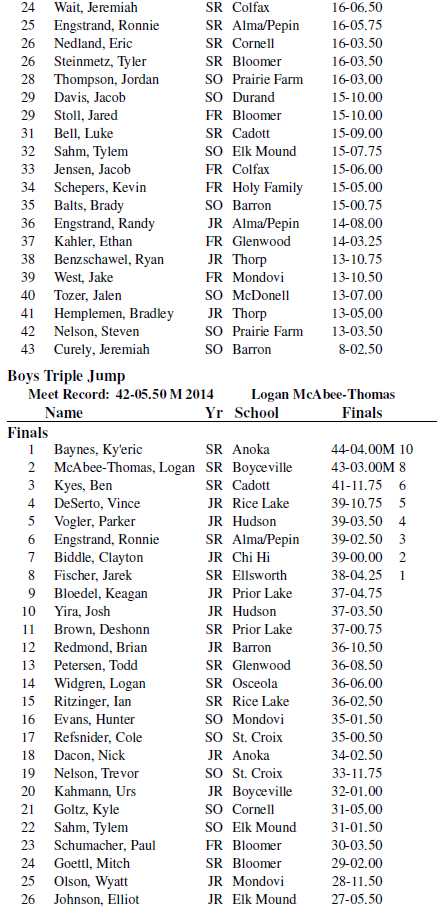 | | | | | |
|---|---|---|---|---|
| 24 | Wait, Jeremiah | SR | Colfax | 16-06.50 |
| 25 | Engstrand, Ronnie | SR | Alma/Pepin | 16-05.75 |
| 26 | Nedland, Eric | SR | Cornell | 16-03.50 |
| 26 | Steinmetz, Tyler | SR | Bloomer | 16-03.50 |
| 28 | Thompson, Jordan | SO | Prairie Farm | 16-03.00 |
| 29 | Davis, Jacob | SO | Durand | 15-10.00 |
| 29 | Stoll, Jared | FR | Bloomer | 15-10.00 |
| 31 | Bell, Luke | SR | Cadott | 15-09.00 |
| 32 | Sahm, Tylem | SO | Elk Mound | 15-07.75 |
| 33 | Jensen, Jacob | FR | Colfax | 15-06.00 |
| 34 | Schepers, Kevin | FR | Holy Family | 15-05.00 |
| 35 | Balts, Brady | SO | Barron | 15-00.75 |
| 36 | Engstrand, Randy | JR | Alma/Pepin | 14-08.00 |
| 37 | Kahler, Ethan | FR | Glenwood | 14-03.25 |
| 38 | Benzschawel, Ryan | JR | Thorp | 13-10.75 |
| 39 | West, Jake | FR | Mondovi | 13-10.50 |
| 40 | Tozer, Jalen | SO | McDonell | 13-07.00 |
| 41 | Hemplemen, Bradley | JR | Thorp | 13-05.00 |
| 42 | Nelson, Steven | SO | Prairie Farm | 13-03.50 |
| 43 | Curely, Jeremiah | SO | Barron | 8-02.50 |

Boys Triple Jump
Meet Record: 42-05.50 M 2014 Logan McAbee-Thomas

| | Name | Yr | School | Finals | |
|---|---|---|---|---|---|
| Finals | | | | | |
| 1 | Baynes, Ky'eric | SR | Anoka | 44-04.00M | 10 |
| 2 | McAbee-Thomas, Logan | SR | Boyceville | 43-03.00M | 8 |
| 3 | Kyes, Ben | SR | Cadott | 41-11.75 | 6 |
| 4 | DeSerto, Vince | JR | Rice Lake | 39-10.75 | 5 |
| 5 | Vogler, Parker | JR | Hudson | 39-03.50 | 4 |
| 6 | Engstrand, Ronnie | SR | Alma/Pepin | 39-02.50 | 3 |
| 7 | Biddle, Clayton | JR | Chi Hi | 39-00.00 | 2 |
| 8 | Fischer, Jarek | SR | Ellsworth | 38-04.25 | 1 |
| 9 | Bloedel, Keagan | JR | Prior Lake | 37-04.75 | |
| 10 | Yira, Josh | JR | Hudson | 37-03.50 | |
| 11 | Brown, Deshonn | SR | Prior Lake | 37-00.75 | |
| 12 | Redmond, Brian | JR | Barron | 36-10.50 | |
| 13 | Petersen, Todd | SR | Glenwood | 36-08.50 | |
| 14 | Widgren, Logan | SR | Osceola | 36-06.00 | |
| 15 | Ritzinger, Ian | SR | Rice Lake | 36-02.50 | |
| 16 | Evans, Hunter | SO | Mondovi | 35-01.50 | |
| 17 | Refsnider, Cole | SO | St. Croix | 35-00.50 | |
| 18 | Dacon, Nick | JR | Anoka | 34-02.50 | |
| 19 | Nelson, Trevor | SO | St. Croix | 33-11.75 | |
| 20 | Kahmann, Urs | JR | Boyceville | 32-01.00 | |
| 21 | Goltz, Kyle | SO | Cornell | 31-05.00 | |
| 22 | Sahm, Tylem | SO | Elk Mound | 31-01.50 | |
| 23 | Schumacher, Paul | FR | Bloomer | 30-03.50 | |
| 24 | Goettl, Mitch | SR | Bloomer | 29-02.00 | |
| 25 | Olson, Wyatt | JR | Mondovi | 28-11.50 | |
| 26 | Johnson, Elliot | JR | Elk Mound | 27-05.50 | |